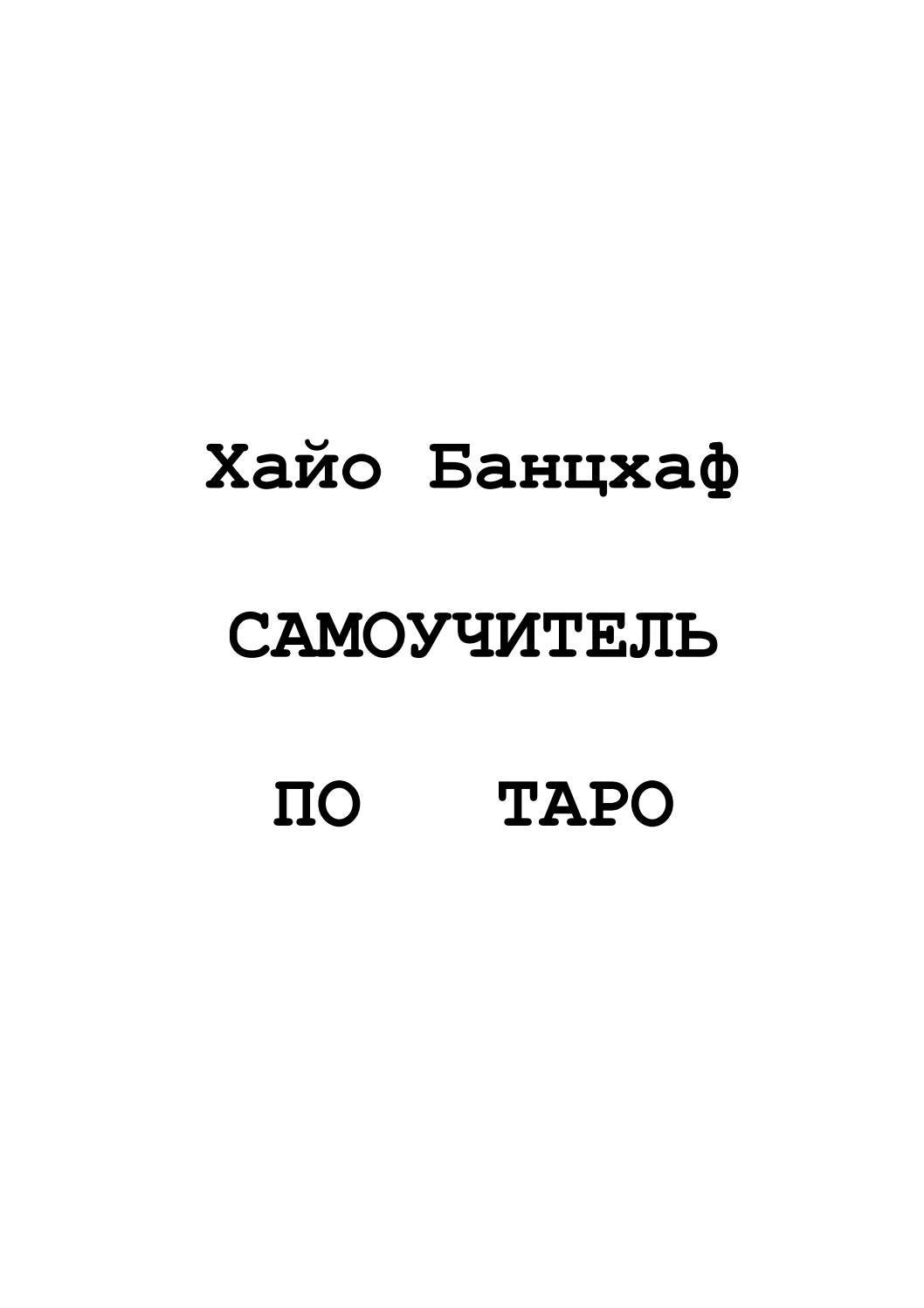 Хайо Банцхаф

САМОУЧИТЕЛЬ

ПО ТАРО